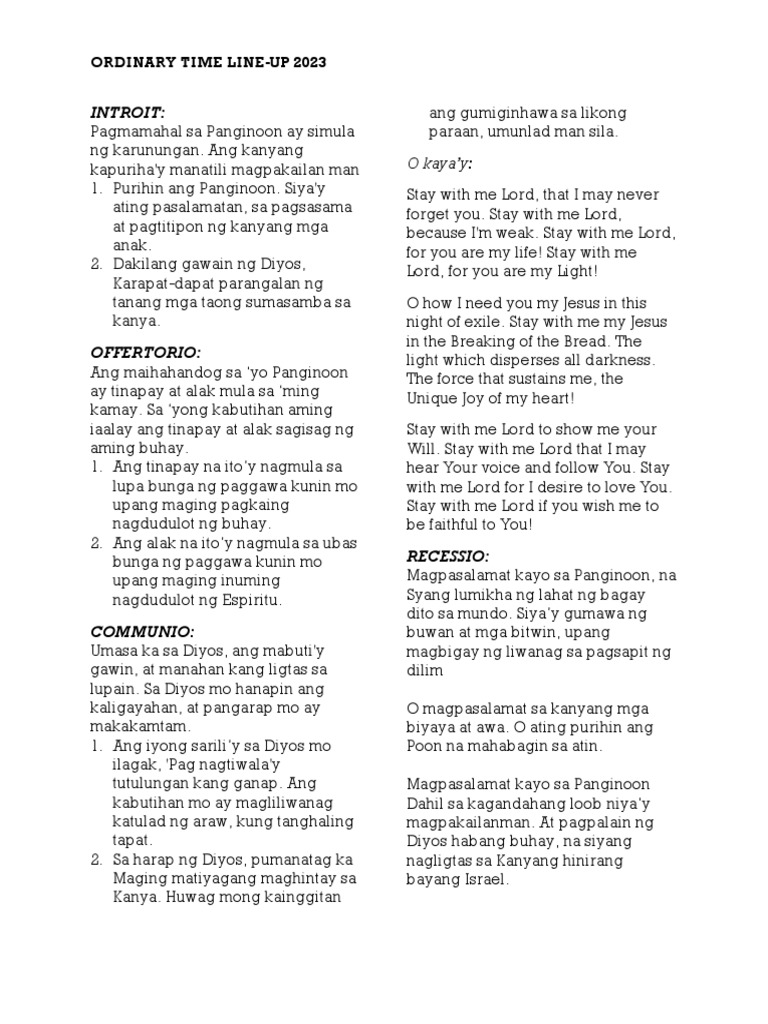 ORDINARY TIME LINE-UP 2023

INTROIT:
Pagmamahal sa Panginoon ay simula ng karunungan. Ang kanyang kapuriha'y manatili magpakailan man
1. Purihin ang Panginoon. Siya'y ating pasalamatan, sa pagsasama at pagtitipon ng kanyang mga anak.
2. Dakilang gawain ng Diyos, Karapat-dapat parangalan ng tanang mga taong sumasamba sa kanya.

OFFERTORIO:
Ang maihahandog sa 'yo Panginoon ay tinapay at alak mula sa 'ming kamay. Sa 'yong kabutihan aming iaalay ang tinapay at alak sagisag ng aming buhay.
1. Ang tinapay na ito'y nagmula sa lupa bunga ng paggawa kunin mo upang maging pagkaing nagdudulot ng buhay.
2. Ang alak na ito'y nagmula sa ubas bunga ng paggawa kunin mo upang maging inuming nagdudulot ng Espiritu.

COMMUNIO:
Umasa ka sa Diyos, ang mabuti'y gawin, at manahan kang ligtas sa lupain. Sa Diyos mo hanapin ang kaligayahan, at pangarap mo ay makakamtam.
1. Ang iyong sarili'y sa Diyos mo ilagak, 'Pag nagtiwala'y tutulungan kang ganap. Ang kabutihan mo ay magliliwanag katulad ng araw, kung tanghaling tapat.
2. Sa harap ng Diyos, pumanatag ka Maging matiyagang maghintay sa Kanya. Huwag mong kainggitan ang gumiginhawa sa likong paraan, umunlad man sila.

O kaya'y:

Stay with me Lord, that I may never forget you. Stay with me Lord, because I'm weak. Stay with me Lord, for you are my life! Stay with me Lord, for you are my Light!

O how I need you my Jesus in this night of exile. Stay with me my Jesus in the Breaking of the Bread. The light which disperses all darkness. The force that sustains me, the Unique Joy of my heart!

Stay with me Lord to show me your Will. Stay with me Lord that I may hear Your voice and follow You. Stay with me Lord for I desire to love You. Stay with me Lord if you wish me to be faithful to You!

RECESSIO:
Magpasalamat kayo sa Panginoon, na Syang lumikha ng lahat ng bagay dito sa mundo. Siya'y gumawa ng buwan at mga bitwin, upang magbigay ng liwanag sa pagsapit ng dilim

O magpasalamat sa kanyang mga biyaya at awa. O ating purihin ang Poon na mahabagin sa atin.

Magpasalamat kayo sa Panginoon Dahil sa kagandahang loob niya'y magpakailanman. At pagpalain ng Diyos habang buhay, na siyang nagligtas sa Kanyang hinirang bayang Israel.